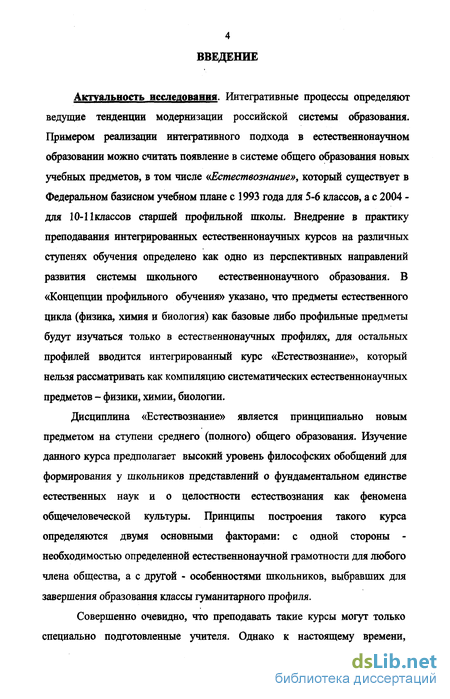 4

ВВЕДЕНИЕ

Актуальность исследования. Интегративные процессы определяют ведущие тенденции модернизации российской системы образования. Примером реализации интегративного подхода в естественнонаучном образовании можно считать появление в системе общего образования новых учебных предметов, в том числе «Естествознание», который существует в Федеральном базисном учебном плане с 1993 года для 5-6 классов, а с 2004 - для 10-11классов старшей профильной школы. Внедрение в практику преподавания интегрированных естественнонаучных курсов на различных ступенях обучения определено как одно из перспективных направлений развития системы школьного естественнонаучного образования. В «Концепции профильного обучения» указано, что предметы естественного цикла (физика, химия и биология) как базовые либо профильные предметы будут изучаться только в естественнонаучных профилях, для остальных профилей вводится интегрированный курс «Естествознание», который нельзя рассматривать как компиляцию систематических естественнонаучных предметов – физики, химии, биологии.

Дисциплина «Естествознание» является принципиально новым предметом на ступени среднего (полного) общего образования. Изучение данного курса предполагает высокий уровень философских обобщений для формирования у школьников представлений о фундаментальном единстве естественных наук и о целостности естествознания как феномена общечеловеческой культуры. Принципы построения такого курса определяются двумя основными факторами: с одной стороны - необходимостью определенной естественнонаучной грамотности для любого члена общества, а с другой - особенностями школьников, выбравших для завершения образования классы гуманитарного профиля.

Совершенно очевидно, что преподавать такие курсы могут только специально подготовленные учителя. Однако к настоящему времени,

dsLib.net
библиотека диссертаций